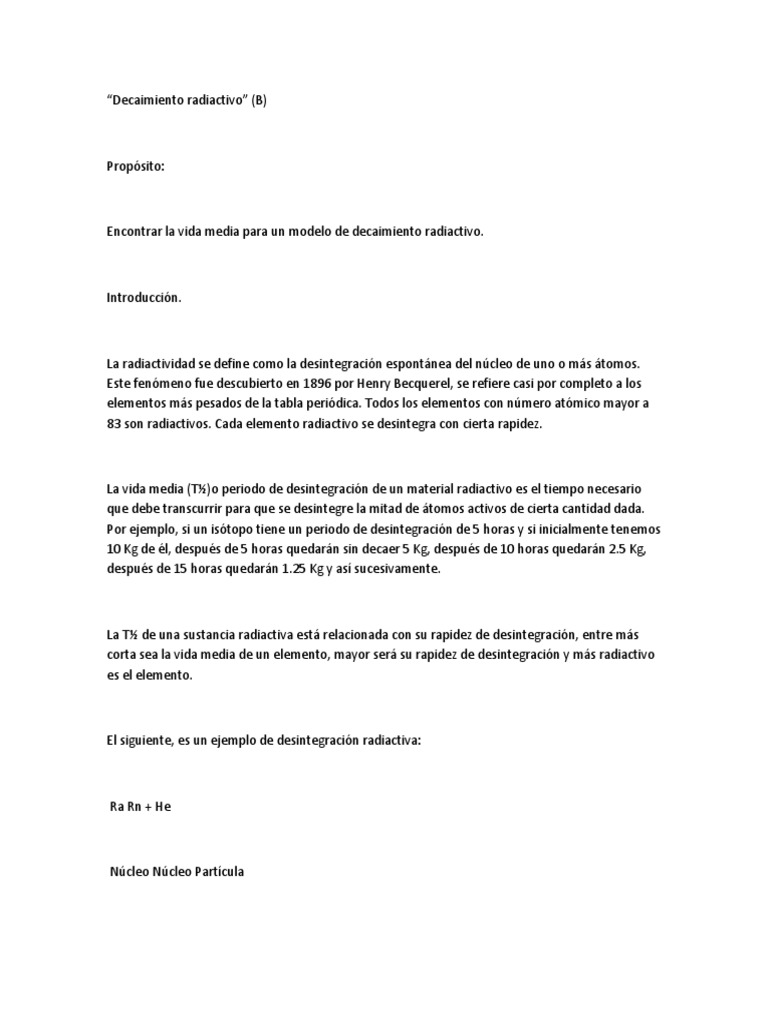 “Decaimiento radiactivo” (B)

Propósito:

Encontrar la vida media para un modelo de decaimiento radiactivo.

Introducción.

La radiactividad se define como la desintegración espontánea del núcleo de uno o más átomos. Este fenómeno fue descubierto en 1896 por Henry Becquerel, se refiere casi por completo a los elementos más pesados de la tabla periódica. Todos los elementos con número atómico mayor a 83 son radiactivos. Cada elemento radiactivo se desintegra con cierta rapidez.

La vida media (T½)o periodo de desintegración de un material radiactivo es el tiempo necesario que debe transcurrir para que se desintegre la mitad de átomos activos de cierta cantidad dada. Por ejemplo, si un isótopo tiene un periodo de desintegración de 5 horas y si inicialmente tenemos 10 Kg de él, después de 5 horas quedarán sin decaer 5 Kg, después de 10 horas quedarán 2.5 Kg, después de 15 horas quedarán 1.25 Kg y así sucesivamente.

La T½ de una sustancia radiactiva está relacionada con su rapidez de desintegración, entre más corta sea la vida media de un elemento, mayor será su rapidez de desintegración y más radiactivo es el elemento.

El siguiente, es un ejemplo de desintegración radiactiva:

Ra Rn + He

Núcleo Núcleo Partícula